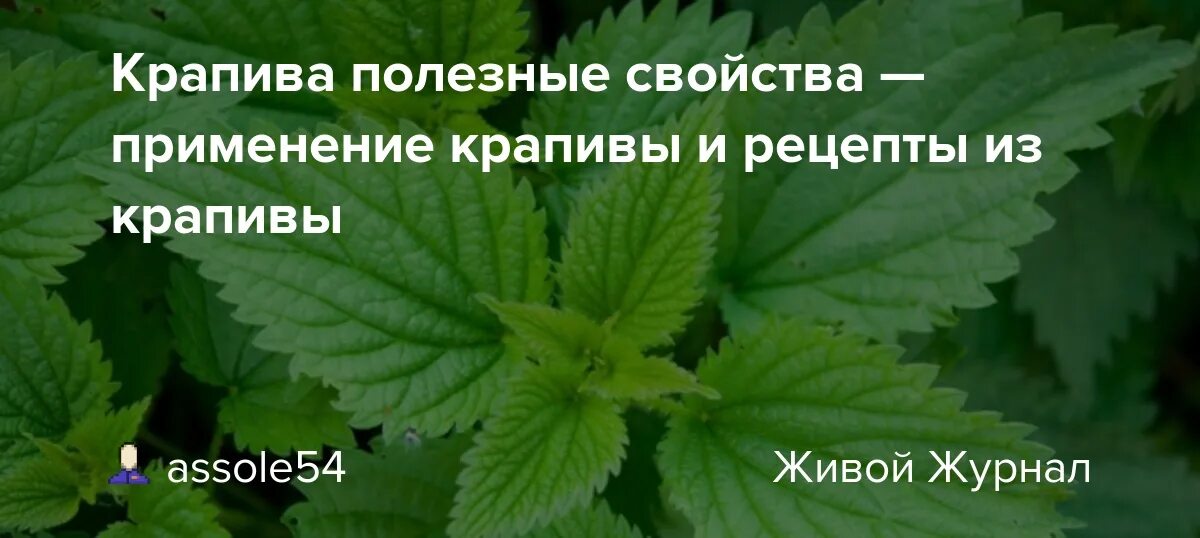 Крапива полезные свойства — применение крапивы и рецепты из крапивы

assole54

Живой Журнал